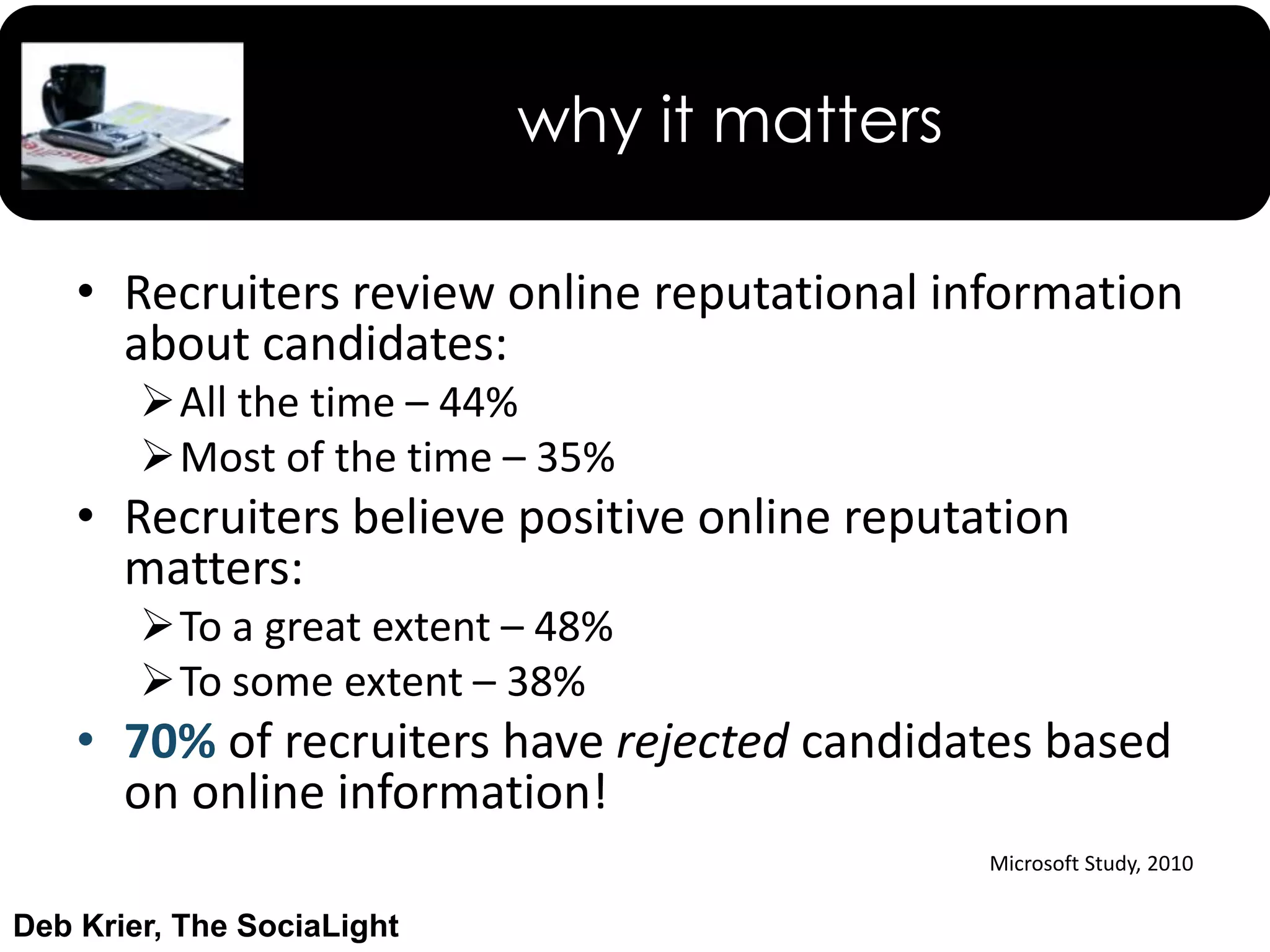 why it matters

• Recruiters review online reputational information about candidates:

➢ All the time – 44%

➢ Most of the time – 35%

• Recruiters believe positive online reputation matters:

➢ To a great extent – 48%

➢ To some extent – 38%

• 70% of recruiters have rejected candidates based on online information!

Microsoft Study, 2010

Deb Krier, The SociaLight